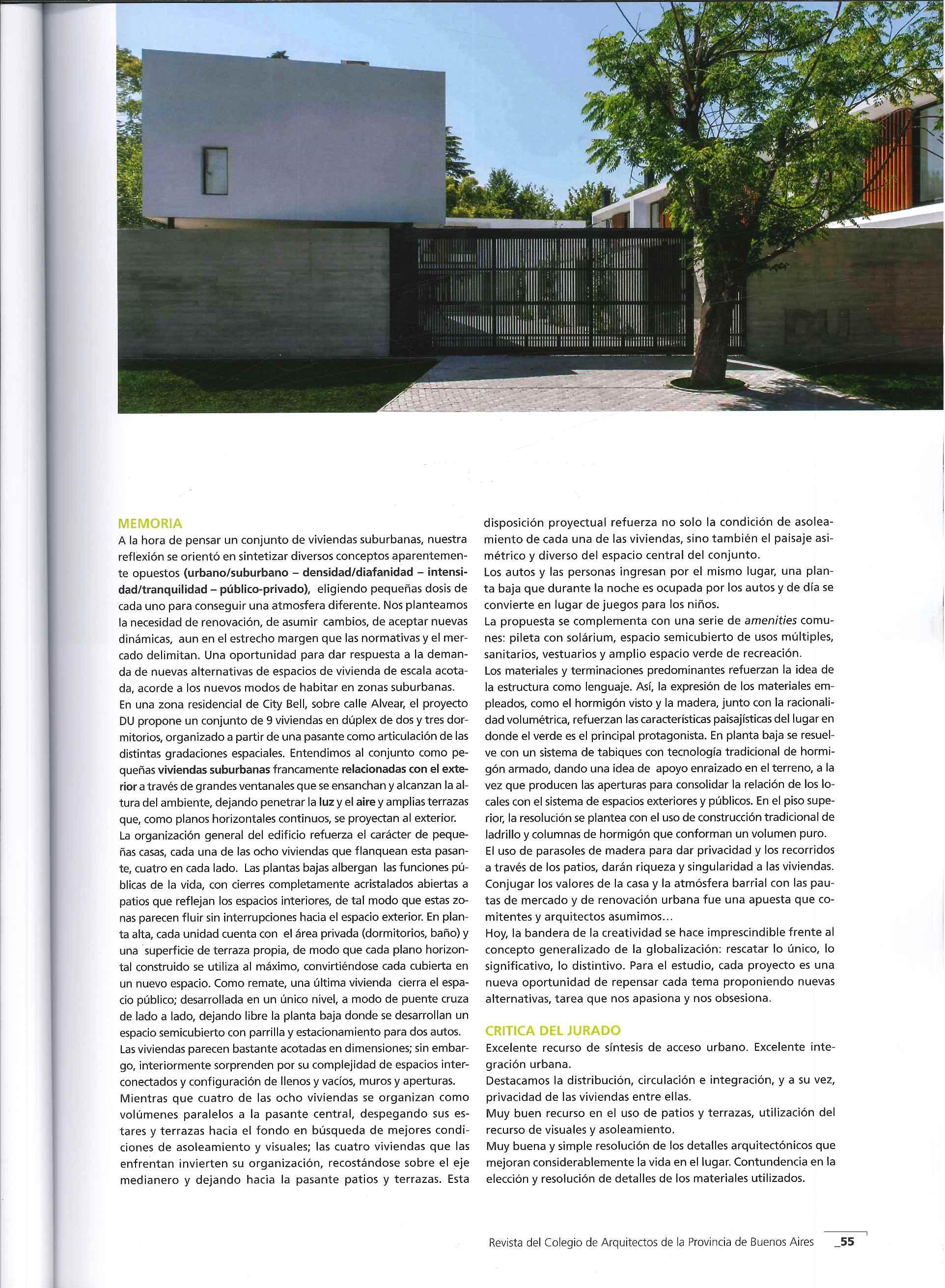 DU

MEMORIA
A la hora de pensar un conjunto de viviendas suburbanas, nuestra reflexión se orientó en sintetizar diversos conceptos aparentemente opuestos (urbano/suburbano – densidad/diafanidad – intensidad/tranquilidad – público-privado), eligiendo pequeñas dosis de cada uno para conseguir una atmosfera diferente. Nos planteamos la necesidad de renovación, de asumir cambios, de aceptar nuevas dinámicas, aun en el estrecho margen que las normativas y el mercado delimitan. Una oportunidad para dar respuesta a la demanda de nuevas alternativas de espacios de vivienda de escala acotada, acorde a los nuevos modos de habitar en zonas suburbanas.
En una zona residencial de City Bell, sobre calle Alvear, el proyecto DU propone un conjunto de 9 viviendas en dúplex de dos y tres dormitorios, organizado a partir de una pasante como articulación de las distintas gradaciones espaciales. Entendimos al conjunto como pequeñas viviendas suburbanas francamente relacionadas con el exterior a través de grandes ventanales que se ensanchan y alcanzan la altura del ambiente, dejando penetrar la luz y el aire y amplias terrazas que, como planos horizontales continuos, se proyectan al exterior.
La organización general del edificio refuerza el carácter de pequeñas casas, cada una de las ocho viviendas que flanquean esta pasante, cuatro en cada lado. Las plantas bajas albergan las funciones públicas de la vida, con cierres completamente acristalados abiertas a patios que reflejan los espacios interiores, de tal modo que estas zonas parecen fluir sin interrupciones hacia el espacio exterior. En planta alta, cada unidad cuenta con el área privada (dormitorios, baño) y una superficie de terraza propia, de modo que cada plano horizontal construido se utiliza al máximo, convirtiéndose cada cubierta en un nuevo espacio. Como remate, una última vivienda cierra el espacio público; desarrollada en un único nivel, a modo de puente cruza de lado a lado, dejando libre la planta baja donde se desarrollan un espacio semicubierto con parrilla y estacionamiento para dos autos.
Las viviendas parecen bastante acotadas en dimensiones; sin embargo, interiormente sorprenden por su complejidad de espacios interconectados y configuración de llenos y vacíos, muros y aperturas.
Mientras que cuatro de las ocho viviendas se organizan como volúmenes paralelos a la pasante central, despegando sus estares y terrazas hacia el fondo en búsqueda de mejores condiciones de asoleamiento y visuales; las cuatro viviendas que las enfrentan invierten su organización, recostándose sobre el eje medianero y dejando hacia la pasante patios y terrazas. Esta disposición proyectual refuerza no solo la condición de asoleamiento de cada una de las viviendas, sino también el paisaje asimétrico y diverso del espacio central del conjunto.
Los autos y las personas ingresan por el mismo lugar, una planta baja que durante la noche es ocupada por los autos y de día se convierte en lugar de juegos para los niños.
La propuesta se complementa con una serie de amenities comunes: pileta con solárium, espacio semicubierto de usos múltiples, sanitarios, vestuarios y amplio espacio verde de recreación.
Los materiales y terminaciones predominantes refuerzan la idea de la estructura como lenguaje. Así, la expresión de los materiales empleados, como el hormigón visto y la madera, junto con la racionalidad volumétrica, refuerzan las características paisajísticas del lugar en donde el verde es el principal protagonista. En planta baja se resuelve con un sistema de tabiques con tecnología tradicional de hormigón armado, dando una idea de apoyo enraizado en el terreno, a la vez que producen las aperturas para consolidar la relación de los locales con el sistema de espacios exteriores y públicos. En el piso superior, la resolución se plantea con el uso de construcción tradicional de ladrillo y columnas de hormigón que conforman un volumen puro.
El uso de parasoles de madera para dar privacidad y los recorridos a través de los patios, darán riqueza y singularidad a las viviendas.
Conjugar los valores de la casa y la atmósfera barrial con las pautas de mercado y de renovación urbana fue una apuesta que comitentes y arquitectos asumimos...
Hoy, la bandera de la creatividad se hace imprescindible frente al concepto generalizado de la globalización: rescatar lo único, lo significativo, lo distintivo. Para el estudio, cada proyecto es una nueva oportunidad de repensar cada tema proponiendo nuevas alternativas, tarea que nos apasiona y nos obsesiona.

CRITICA DEL JURADO
Excelente recurso de síntesis de acceso urbano. Excelente integración urbana.
Destacamos la distribución, circulación e integración, y a su vez, privacidad de las viviendas entre ellas.
Muy buen recurso en el uso de patios y terrazas, utilización del recurso de visuales y asoleamiento.
Muy buena y simple resolución de los detalles arquitectónicos que mejoran considerablemente la vida en el lugar. Contundencia en la elección y resolución de detalles de los materiales utilizados.

Revista del Colegio de Arquitectos de la Provincia de Buenos Aires _55